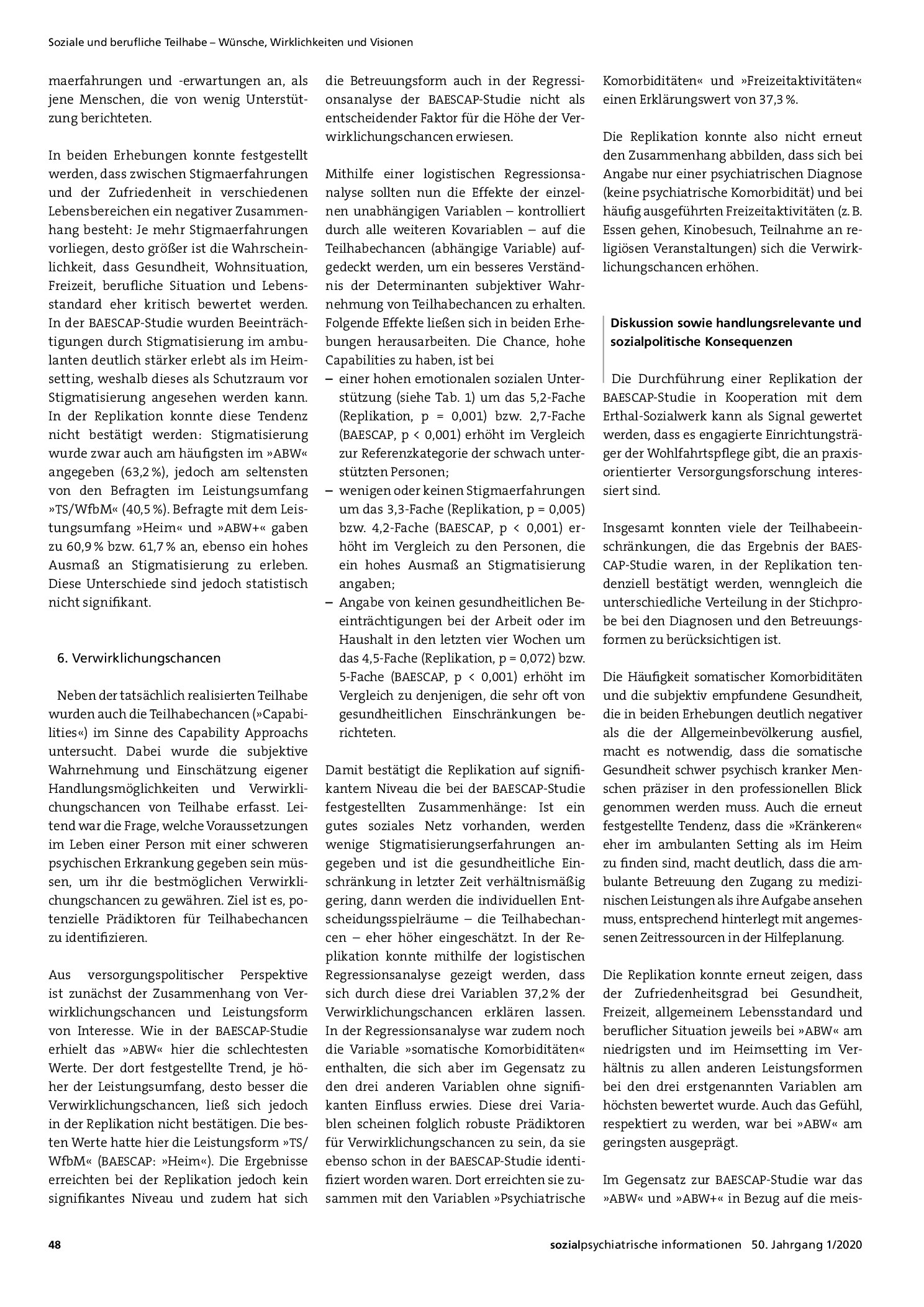 Soziale und berufliche Teilhabe – Wünsche, Wirklichkeiten und Visionen

maerfahrungen und -erwartungen an, als jene Menschen, die von wenig Unterstützung berichteten.

In beiden Erhebungen konnte festgestellt werden, dass zwischen Stigmaerfahrungen und der Zufriedenheit in verschiedenen Lebensbereichen ein negativer Zusammenhang besteht: Je mehr Stigmaerfahrungen vorliegen, desto größer ist die Wahrscheinlichkeit, dass Gesundheit, Wohnsituation, Freizeit, berufliche Situation und Lebensstandard eher kritisch bewertet werden. In der BAESCAP-Studie wurden Beeinträchtigungen durch Stigmatisierung im ambulanten deutlich stärker erlebt als im Heimsetting, weshalb dieses als Schutzraum vor Stigmatisierung angesehen werden kann. In der Replikation konnte diese Tendenz nicht bestätigt werden: Stigmatisierung wurde zwar auch am häufigsten im »ABW« angegeben (63,2 %), jedoch am seltensten von den Befragten im Leistungsumfang »TS/WfbM« (40,5 %). Befragte mit dem Leistungsumfang »Heim« und »ABW+« gaben zu 60,9 % bzw. 61,7 % an, ebenso ein hohes Ausmaß an Stigmatisierung zu erleben. Diese Unterschiede sind jedoch statistisch nicht signifikant.

6. Verwirklichungschancen

Neben der tatsächlich realisierten Teilhabe wurden auch die Teilhabechancen (»Capabilities«) im Sinne des Capability Approachs untersucht. Dabei wurde die subjektive Wahrnehmung und Einschätzung eigener Handlungsmöglichkeiten und Verwirklichungschancen von Teilhabe erfasst. Leitend war die Frage, welche Voraussetzungen im Leben einer Person mit einer schweren psychischen Erkrankung gegeben sein müssen, um ihr die bestmöglichen Verwirklichungschancen zu gewähren. Ziel ist es, potenzielle Prädiktoren für Teilhabechancen zu identifizieren.

Aus versorgungspolitischer Perspektive ist zunächst der Zusammenhang von Verwirklichungschancen und Leistungsform von Interesse. Wie in der BAESCAP-Studie erhielt das »ABW« hier die schlechtesten Werte. Der dort festgestellte Trend, je höher der Leistungsumfang, desto besser die Verwirklichungschancen, ließ sich jedoch in der Replikation nicht bestätigen. Die besten Werte hatte hier die Leistungsform »TS/WfbM« (BAESCAP: »Heim«). Die Ergebnisse erreichten bei der Replikation jedoch kein signifikantes Niveau und zudem hat sich die Betreuungsform auch in der Regressionsanalyse der BAESCAP-Studie nicht als entscheidender Faktor für die Höhe der Verwirklichungschancen erwiesen.

Mithilfe einer logistischen Regressionsanalyse sollten nun die Effekte der einzelnen unabhängigen Variablen – kontrolliert durch alle weiteren Kovariablen – auf die Teilhabechancen (abhängige Variable) aufgedeckt werden, um ein besseres Verständnis der Determinanten subjektiver Wahrnehmung von Teilhabechancen zu erhalten. Folgende Effekte ließen sich in beiden Erhebungen herausarbeiten. Die Chance, hohe Capabilities zu haben, ist bei

– einer hohen emotionalen sozialen Unterstützung (siehe Tab. 1) um das 5,2-Fache (Replikation, p = 0,001) bzw. 2,7-Fache (BAESCAP, p < 0,001) erhöht im Vergleich zur Referenzkategorie der schwach unterstützten Personen;
– wenigen oder keinen Stigmaerfahrungen um das 3,3-Fache (Replikation, p = 0,005) bzw. 4,2-Fache (BAESCAP, p < 0,001) erhöht im Vergleich zu den Personen, die ein hohes Ausmaß an Stigmatisierung angaben;
– Angabe von keinen gesundheitlichen Beeinträchtigungen bei der Arbeit oder im Haushalt in den letzten vier Wochen um das 4,5-Fache (Replikation, p = 0,072) bzw. 5-Fache (BAESCAP, p < 0,001) erhöht im Vergleich zu denjenigen, die sehr oft von gesundheitlichen Einschränkungen berichteten.

Damit bestätigt die Replikation auf signifikantem Niveau die bei der BAESCAP-Studie festgestellten Zusammenhänge: Ist ein gutes soziales Netz vorhanden, werden wenige Stigmatisierungserfahrungen angegeben und ist die gesundheitliche Einschränkung in letzter Zeit verhältnismäßig gering, dann werden die individuellen Entscheidungsspielräume – die Teilhabechancen – eher höher eingeschätzt. In der Replikation konnte mithilfe der logistischen Regressionsanalyse gezeigt werden, dass sich durch diese drei Variablen 37,2 % der Verwirklichungschancen erklären lassen. In der Regressionsanalyse war zudem noch die Variable »somatische Komorbiditäten« enthalten, die sich aber im Gegensatz zu den drei anderen Variablen ohne signifikanten Einfluss erwies. Diese drei Variablen scheinen folglich robuste Prädiktoren für Verwirklichungschancen zu sein, da sie ebenso schon in der BAESCAP-Studie identifiziert worden waren. Dort erreichten sie zusammen mit den Variablen »Psychiatrische Komorbiditäten« und »Freizeitaktivitäten« einen Erklärungswert von 37,3 %.

Die Replikation konnte also nicht erneut den Zusammenhang abbilden, dass sich bei Angabe nur einer psychiatrischen Diagnose (keine psychiatrische Komorbidität) und bei häufig ausgeführten Freizeitaktivitäten (z. B. Essen gehen, Kinobesuch, Teilnahme an religiösen Veranstaltungen) sich die Verwirklichungschancen erhöhen.

Diskussion sowie handlungsrelevante und sozialpolitische Konsequenzen

Die Durchführung einer Replikation der BAESCAP-Studie in Kooperation mit dem Erthal-Sozialwerk kann als Signal gewertet werden, dass es engagierte Einrichtungsträger der Wohlfahrtspflege gibt, die an praxisorientierter Versorgungsforschung interessiert sind.

Insgesamt konnten viele der Teilhabeeinschränkungen, die das Ergebnis der BAESCAP-Studie waren, in der Replikation tendenziell bestätigt werden, wenngleich die unterschiedliche Verteilung in der Stichprobe bei den Diagnosen und den Betreuungsformen zu berücksichtigen ist.

Die Häufigkeit somatischer Komorbiditäten und die subjektiv empfundene Gesundheit, die in beiden Erhebungen deutlich negativer als die der Allgemeinbevölkerung ausfiel, macht es notwendig, dass die somatische Gesundheit schwer psychisch kranker Menschen präziser in den professionellen Blick genommen werden muss. Auch die erneut festgestellte Tendenz, dass die »Kränkeren« eher im ambulanten Setting als im Heim zu finden sind, macht deutlich, dass die ambulante Betreuung den Zugang zu medizinischen Leistungen als ihre Aufgabe ansehen muss, entsprechend hinterlegt mit angemessenen Zeitressourcen in der Hilfeplanung.

Die Replikation konnte erneut zeigen, dass der Zufriedenheitsgrad bei Gesundheit, Freizeit, allgemeinem Lebensstandard und beruflicher Situation jeweils bei »ABW« am niedrigsten und im Heimsetting im Verhältnis zu allen anderen Leistungsformen bei den drei erstgenannten Variablen am höchsten bewertet wurde. Auch das Gefühl, respektiert zu werden, war bei »ABW« am geringsten ausgeprägt.

Im Gegensatz zur BAESCAP-Studie war das »ABW« und »ABW+« in Bezug auf die meis-

48

sozialpsychiatrische informationen 50. Jahrgang 1/2020